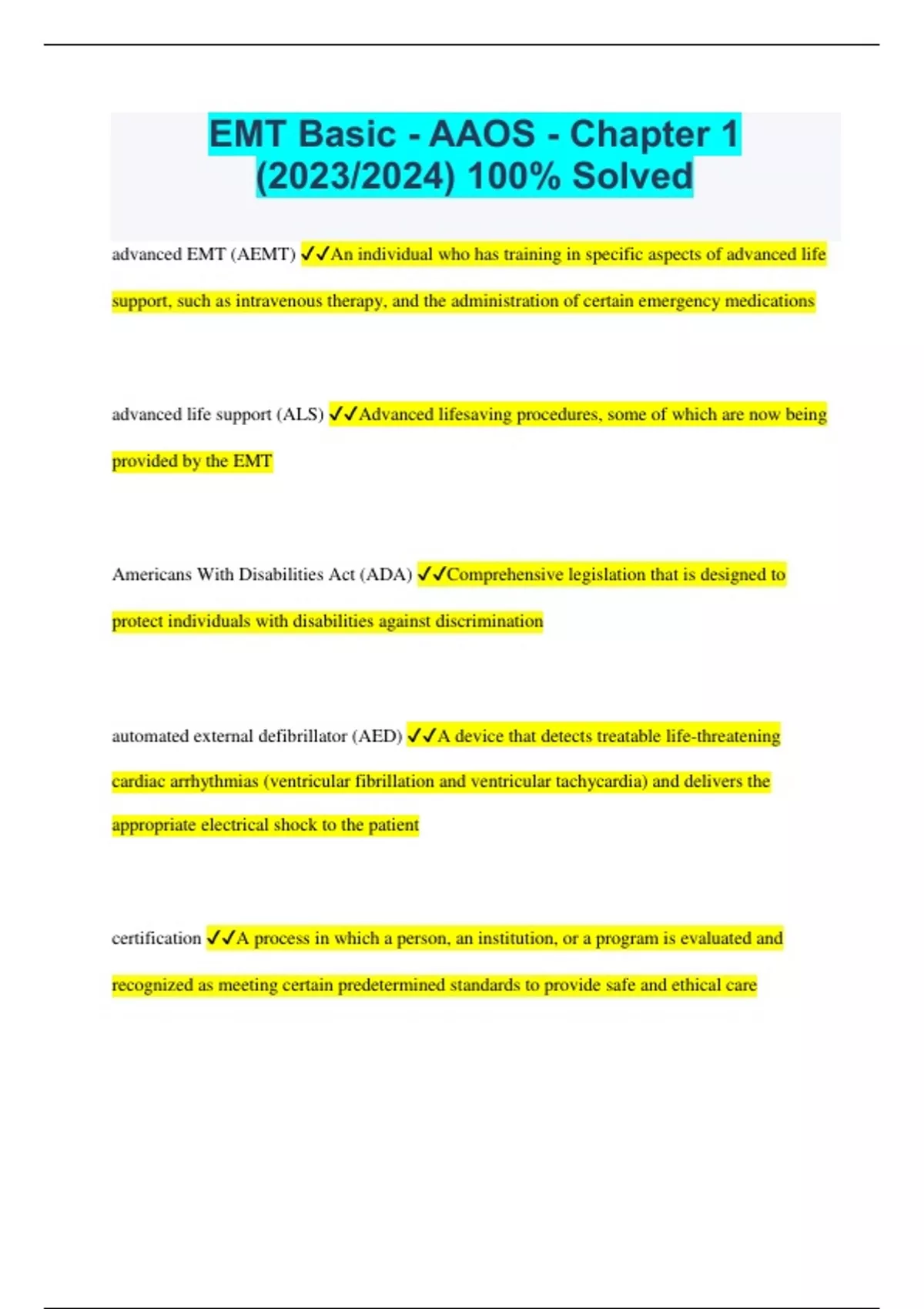 EMT Basic - AAOS - Chapter 1 (2023/2024) 100% Solved

advanced EMT (AEMT) ✓✓An individual who has training in specific aspects of advanced life support, such as intravenous therapy, and the administration of certain emergency medications

advanced life support (ALS) ✓✓Advanced lifesaving procedures, some of which are now being provided by the EMT

Americans With Disabilities Act (ADA) ✓✓Comprehensive legislation that is designed to protect individuals with disabilities against discrimination

automated external defibrillator (AED) ✓✓A device that detects treatable life-threatening cardiac arrhythmias (ventricular fibrillation and ventricular tachycardia) and delivers the appropriate electrical shock to the patient

certification ✓✓A process in which a person, an institution, or a program is evaluated and recognized as meeting certain predetermined standards to provide safe and ethical care